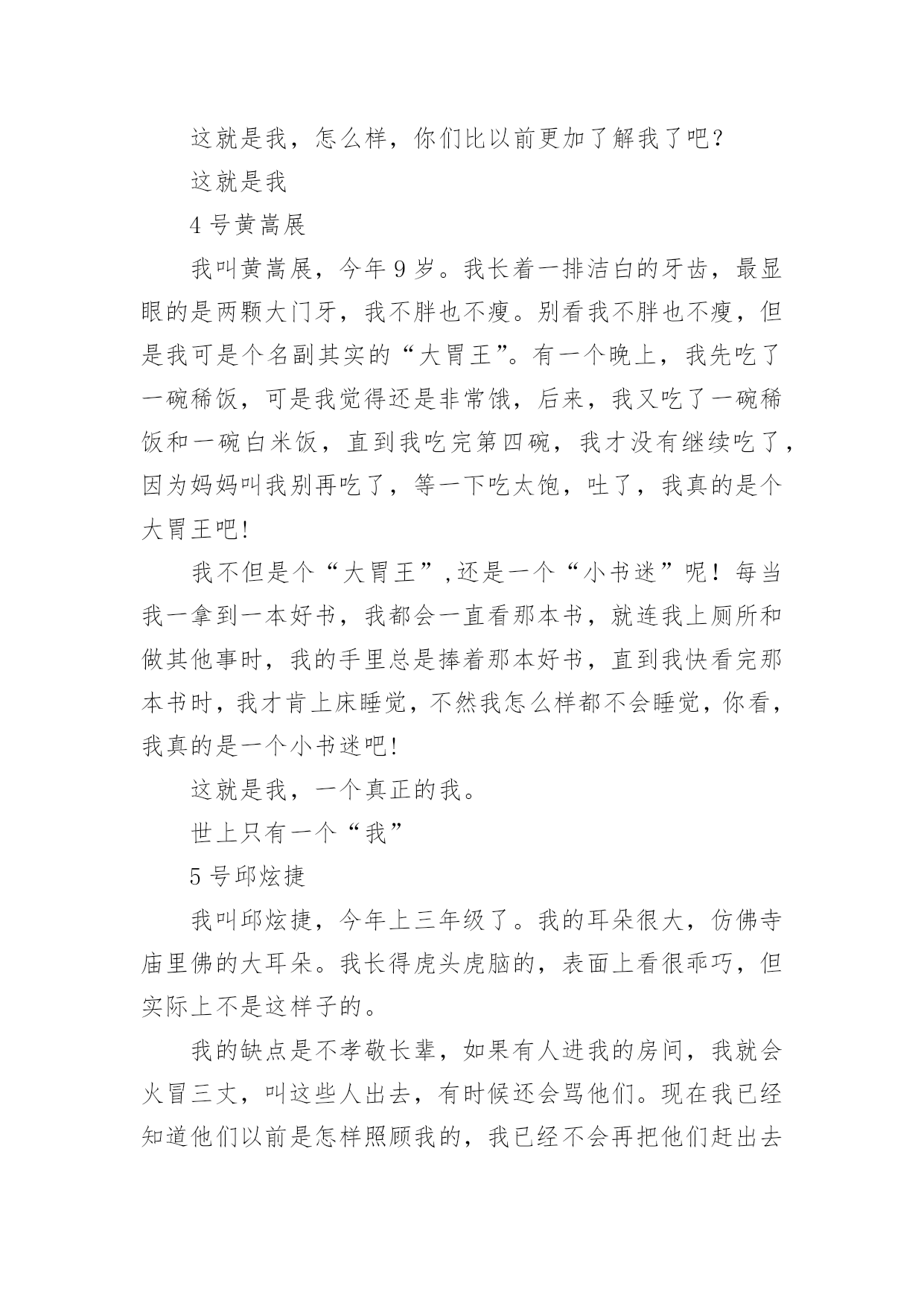 这就是我，怎么样，你们比以前更加了解我了吧？

这就是我

4 号黄嵩展

我叫黄嵩展，今年 9 岁。我长着一排洁白的牙齿，最显眼的是两颗大门牙，我不胖也不瘦。别看我不胖也不瘦，但是我可是个名副其实的“大胃王”。有一个晚上，我先吃了一碗稀饭，可是我觉得还是非常饿，后来，我又吃了一碗稀饭和一碗白米饭，直到我吃完第四碗，我才没有继续吃了，因为妈妈叫我别再吃了，等一下吃太饱，吐了，我真的是个大胃王吧!

我不但是个“大胃王”,还是一个“小书迷”呢！每当我一拿到一本好书，我都会一直看那本书，就连我上厕所和做其他事时，我的手里总是捧着那本好书，直到我快看完那本书时，我才肯上床睡觉，不然我怎么样都不会睡觉，你看，我真的是一个小书迷吧!

这就是我，一个真正的我。

世上只有一个“我”

5 号邱炫捷

我叫邱炫捷，今年上三年级了。我的耳朵很大，仿佛寺庙里佛的大耳朵。我长得虎头虎脑的，表面上看很乖巧，但实际上不是这样子的。

我的缺点是不孝敬长辈，如果有人进我的房间，我就会火冒三丈，叫这些人出去，有时候还会骂他们。现在我已经知道他们以前是怎样照顾我的，我已经不会再把他们赶出去